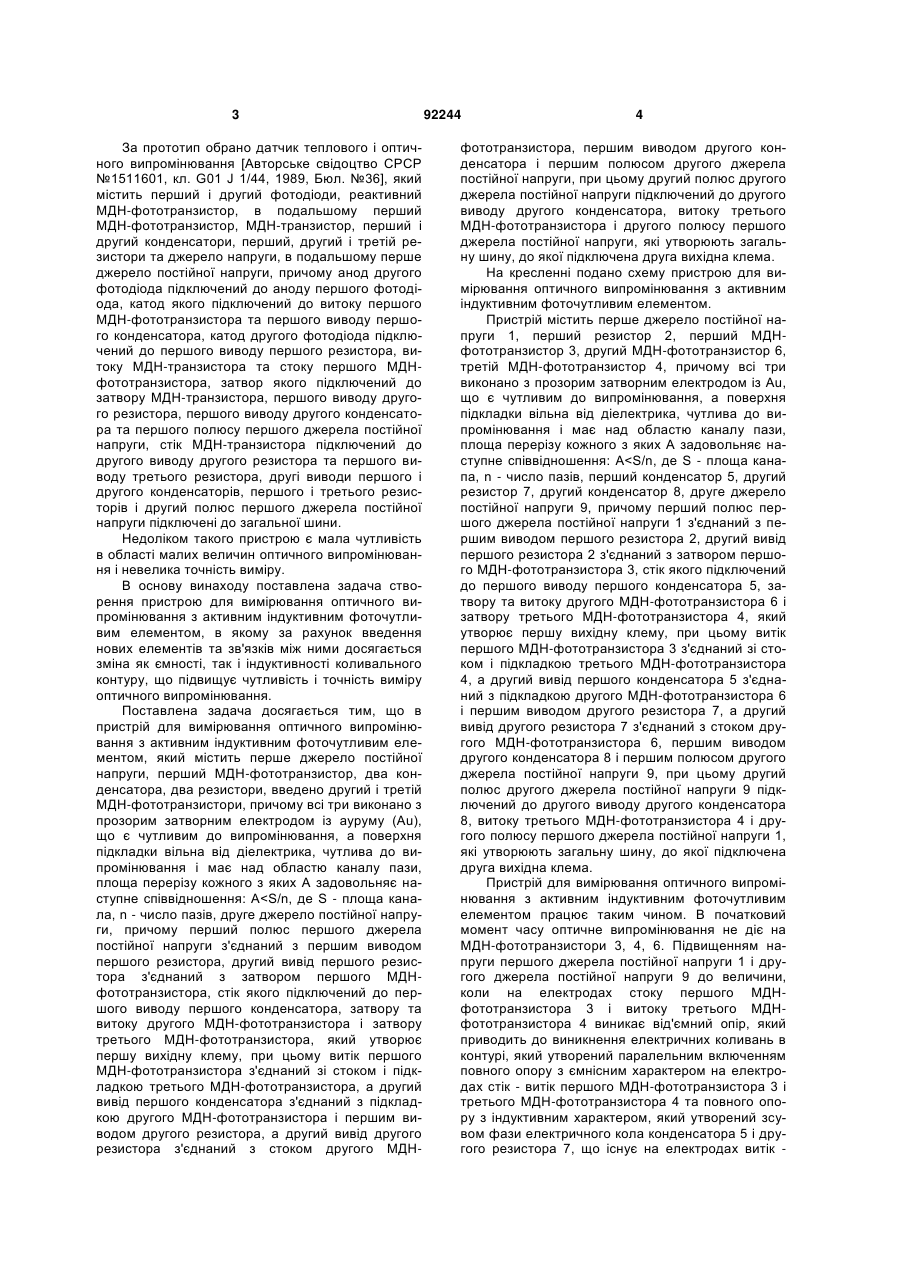 3 92244 4

За прототип обрано датчик теплового і оптичного випромінювання [Авторське свідоцтво СРСР №1511601, кл. G01 J 1/44, 1989, Бюл. №36], який містить перший і другий фотодіоди, реактивний МДН-фототранзистор, в подальшому перший МДН-фототранзистор, МДН-транзистор, перший і другий конденсатори, перший, другий і третій резистори та джерело напруги, в подальшому перше джерело постійної напруги, причому анод другого фотодіода підключений до аноду першого фотодіода, катод якого підключений до витоку першого МДН-фототранзистора та першого виводу першого конденсатора, катод другого фотодіода підключений до першого виводу першого резистора, витоку МДН-транзистора та стоку першого МДН-фототранзистора, затвор якого підключений до затвору МДН-транзистора, першого виводу другого резистора, першого виводу другого конденсатора та першого полюсу першого джерела постійної напруги, стік МДН-транзистора підключений до другого виводу другого резистора та першого виводу третього резистора, другі виводи першого і другого конденсаторів, першого і третього резисторів і другий полюс першого джерела постійної напруги підключені до загальної шини.

Недоліком такого пристрою є мала чутливість в області малих величин оптичного випромінювання і невелика точність виміру.

В основу винаходу поставлена задача створення пристрою для вимірювання оптичного випромінювання з активним індуктивним фоточутливим елементом, в якому за рахунок введення нових елементів та зв'язків між ними досягається зміна як ємності, так і індуктивності коливального контуру, що підвищує чутливість і точність виміру оптичного випромінювання.

Поставлена задача досягається тим, що в пристрій для вимірювання оптичного випромінювання з активним індуктивним фоточутливим елементом, який містить перше джерело постійної напруги, перший МДН-фототранзистор, два конденсатора, два резистори, введено другий і третій МДН-фототранзистори, причому всі три виконано з прозорим затворним електродом із ауруму (Au), що є чутливим до випромінювання, а поверхня підкладки вільна від діелектрика, чутлива до випромінювання і має над областю каналу пази, площа перерізу кожного з яких А задовольняє наступне співвідношення: A<S/n, де S - площа канала, n - число пазів, друге джерело постійної напруги, причому перший полюс першого джерела постійної напруги з'єднаний з першим виводом першого резистора, другий вивід першого резистора з'єднаний з затвором першого МДН-фототранзистора, стік якого підключений до першого виводу першого конденсатора, затвору та витоку другого МДН-фототранзистора і затвору третього МДН-фототранзистора, який утворює першу вихідну клему, при цьому витік першого МДН-фототранзистора з'єднаний зі стоком і підкладкою третього МДН-фототранзистора, а другий вивід першого конденсатора з'єднаний з підкладкою другого МДН-фототранзистора і першим виводом другого резистора, а другий вивід другого резистора з'єднаний з стоком другого МДН-фототранзистора, першим виводом другого конденсатора і першим полюсом другого джерела постійної напруги, при цьому другий полюс другого джерела постійної напруги підключений до другого виводу другого конденсатора, витоку третього МДН-фототранзистора і другого полюсу першого джерела постійної напруги, які утворюють загальну шину, до якої підключена друга вихідна клема.

На кресленні подано схему пристрою для вимірювання оптичного випромінювання з активним індуктивним фоточутливим елементом.

Пристрій містить перше джерело постійної напруги 1, перший резистор 2, перший МДН-фототранзистор 3, другий МДН-фототранзистор 6, третій МДН-фототранзистор 4, причому всі три виконано з прозорим затворним електродом із Au, що є чутливим до випромінювання, а поверхня підкладки вільна від діелектрика, чутлива до випромінювання і має над областю каналу пази, площа перерізу кожного з яких А задовольняє наступне співвідношення: A<S/n, де S - площа канала, n - число пазів, перший конденсатор 5, другий резистор 7, другий конденсатор 8, друге джерело постійної напруги 9, причому перший полюс першого джерела постійної напруги 1 з'єднаний з першим виводом першого резистора 2, другий вивід першого резистора 2 з'єднаний з затвором першого МДН-фототранзистора 3, стік якого підключений до першого виводу першого конденсатора 5, затвору та витоку другого МДН-фототранзистора 6 і затвору третього МДН-фототранзистора 4, який утворює першу вихідну клему, при цьому витік першого МДН-фототранзистора 3 з'єднаний зі стоком і підкладкою третього МДН-фототранзистора 4, а другий вивід першого конденсатора 5 з'єднаний з підкладкою другого МДН-фототранзистора 6 і першим виводом другого резистора 7, а другий вивід другого резистора 7 з'єднаний з стоком другого МДН-фототранзистора 6, першим виводом другого конденсатора 8 і першим полюсом другого джерела постійної напруги 9, при цьому другий полюс другого джерела постійної напруги 9 підключений до другого виводу другого конденсатора 8, витоку третього МДН-фототранзистора 4 і другого полюсу першого джерела постійної напруги 1, які утворюють загальну шину, до якої підключена друга вихідна клема.

Пристрій для вимірювання оптичного випромінювання з активним індуктивним фоточутливим елементом працює таким чином. В початковий момент часу оптичне випромінювання не діє на МДН-фототранзистори 3, 4, 6. Підвищенням напруги першого джерела постійної напруги 1 і другого джерела постійної напруги 9 до величини, коли на електродах стоку першого МДН-фототранзистора 3 і витоку третього МДН-фототранзистора 4 виникає від'ємний опір, який приводить до виникнення електричних коливань в контурі, який утворений паралельним включенням повного опору з ємнісним характером на електродах стік - витік першого МДН-фототранзистора 3 і третього МДН-фототранзистора 4 та повного опору з індуктивним характером, який утворений зсувом фази електричного кола конденсатора 5 і другого резистора 7, що існує на електродах витік -